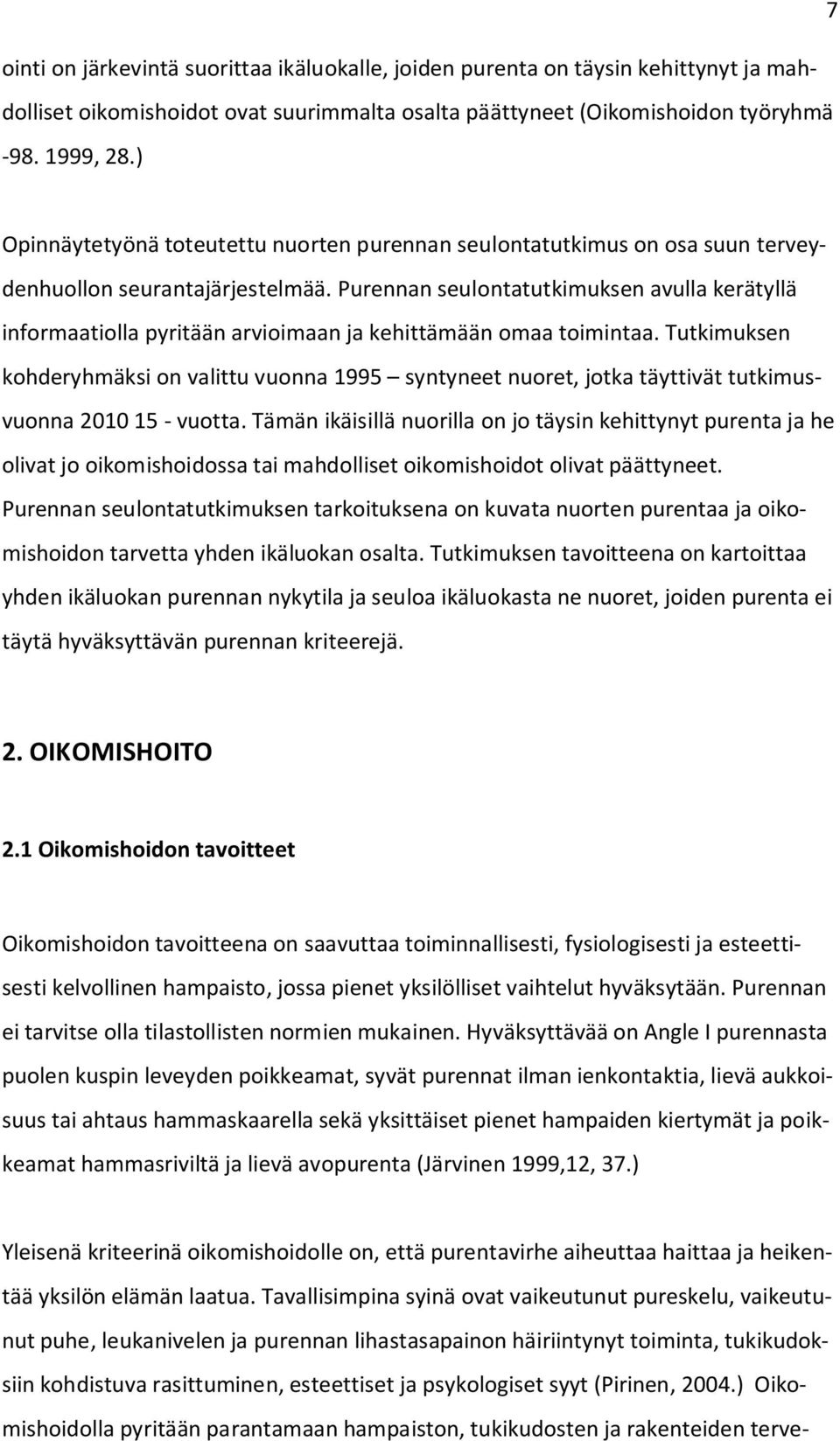 7

ointi on järkevintä suorittaa ikäluokalle, joiden purenta on täysin kehittynyt ja mahdolliset oikomishoidot ovat suurimmalta osalta päättyneet (Oikomishoidon työryhmä -98. 1999, 28.)

Opinnäytetyönä toteutettu nuorten purennan seulontatutkimus on osa suun terveydenhuollon seurantajärjestelmää. Purennan seulontatutkimuksen avulla kerätyllä informaatiolla pyritään arvioimaan ja kehittämään omaa toimintaa. Tutkimuksen kohderyhmäksi on valittu vuonna 1995 – syntyneet nuoret, jotka täyttivät tutkimusvuonna 2010 15 - vuotta. Tämän ikäisillä nuorilla on jo täysin kehittynyt purenta ja he olivat jo oikomishoidossa tai mahdolliset oikomishoidot olivat päättyneet. Purennan seulontatutkimuksen tarkoituksena on kuvata nuorten purentaa ja oikomishoidon tarvetta yhden ikäluokan osalta. Tutkimuksen tavoitteena on kartoittaa yhden ikäluokan purennan nykytila ja seuloa ikäluokasta ne nuoret, joiden purenta ei täytä hyväksyttävän purennan kriteerejä.

2. OIKOMISHOITO

2.1 Oikomishoidon tavoitteet

Oikomishoidon tavoitteena on saavuttaa toiminnallisesti, fysiologisesti ja esteettisesti kelvollinen hampaisto, jossa pienet yksilölliset vaihtelut hyväksytään. Purennan ei tarvitse olla tilastollisten normien mukainen. Hyväksyttävää on Angle I purennasta puolen kuspin leveyden poikkeamat, syvät purennat ilman ienkontaktia, lievä aukkoisuus tai ahtaus hammaskaarella sekä yksittäiset pienet hampaiden kiertymät ja poikkeamat hammasriviltä ja lievä avopurenta (Järvinen 1999,12, 37.)

Yleisenä kriteerinä oikomishoidolle on, että purentavirhe aiheuttaa haittaa ja heikentää yksilön elämän laatua. Tavallisimpina syinä ovat vaikeutunut pureskelu, vaikeutunut puhe, leukanivelen ja purennan lihastasapainon häiriintynyt toiminta, tukikudoksiin kohdistuva rasittuminen, esteettiset ja psykologiset syyt (Pirinen, 2004.) Oikomishoidolla pyritään parantamaan hampaiston, tukikudosten ja rakenteiden terve-